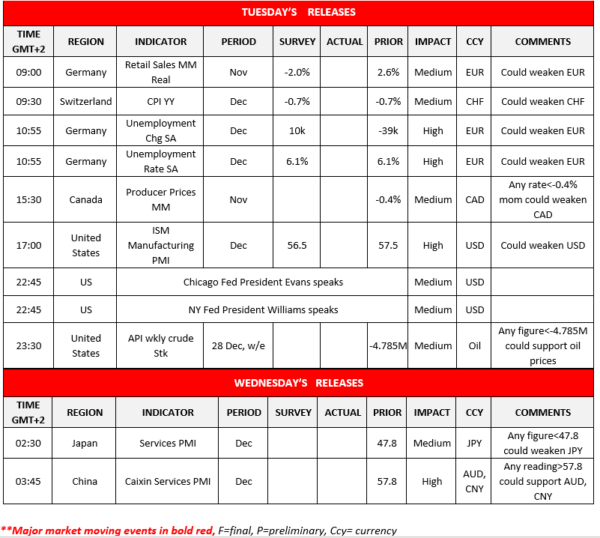 TUESDAY'S RELEASES

| TIME GMT+2 | REGION | INDICATOR | PERIOD | SURVEY | ACTUAL | PRIOR | IMPACT | CCY | COMMENTS |
|---|---|---|---|---|---|---|---|---|---|
| 09:00 | Germany | Retail Sales MM Real | Nov | -2.0% | | 2.6% | Medium | EUR | Could weaken EUR |
| 09:30 | Switzerland | CPI YY | Dec | -0.7% | | -0.7% | Medium | CHF | Could weaken CHF |
| 10:55 | Germany | Unemployment Chg SA | Dec | 10k | | -39k | High | EUR | Could weaken EUR |
| 10:55 | Germany | Unemployment Rate SA | Dec | 6.1% | | 6.1% | High | EUR | Could weaken EUR |
| 15:30 | Canada | Producer Prices MM | Nov | | | -0.4% | Medium | CAD | Any rate<-0.4% mom could weaken CAD |
| 17:00 | United States | ISM Manufacturing PMI | Dec | 56.5 | | 57.5 | High | USD | Could weaken USD |
| 22:45 | US | Chicago Fed President Evans speaks | | | | | Medium | USD | |
| 22:45 | US | NY Fed President Williams speaks | | | | | Medium | USD | |
| 23:30 | United States | API wkly crude Stk | 28 Dec, w/e | | | -4.785M | Medium | Oil | Any figure<-4.785M could support oil prices |

WEDNESDAY'S RELEASES

| TIME GMT+2 | REGION | INDICATOR | PERIOD | SURVEY | ACTUAL | PRIOR | IMPACT | CCY | COMMENTS |
|---|---|---|---|---|---|---|---|---|---|
| 02:30 | Japan | Services PMI | Dec | | | 47.8 | Medium | JPY | Any figure<47.8 could weaken JPY |
| 03:45 | China | Caixin Services PMI | Dec | | | 57.8 | High | AUD, CNY | Any reading>57.8 could support AUD, CNY |

**Major market moving events in bold red, F=final, P=preliminary, Ccy= currency